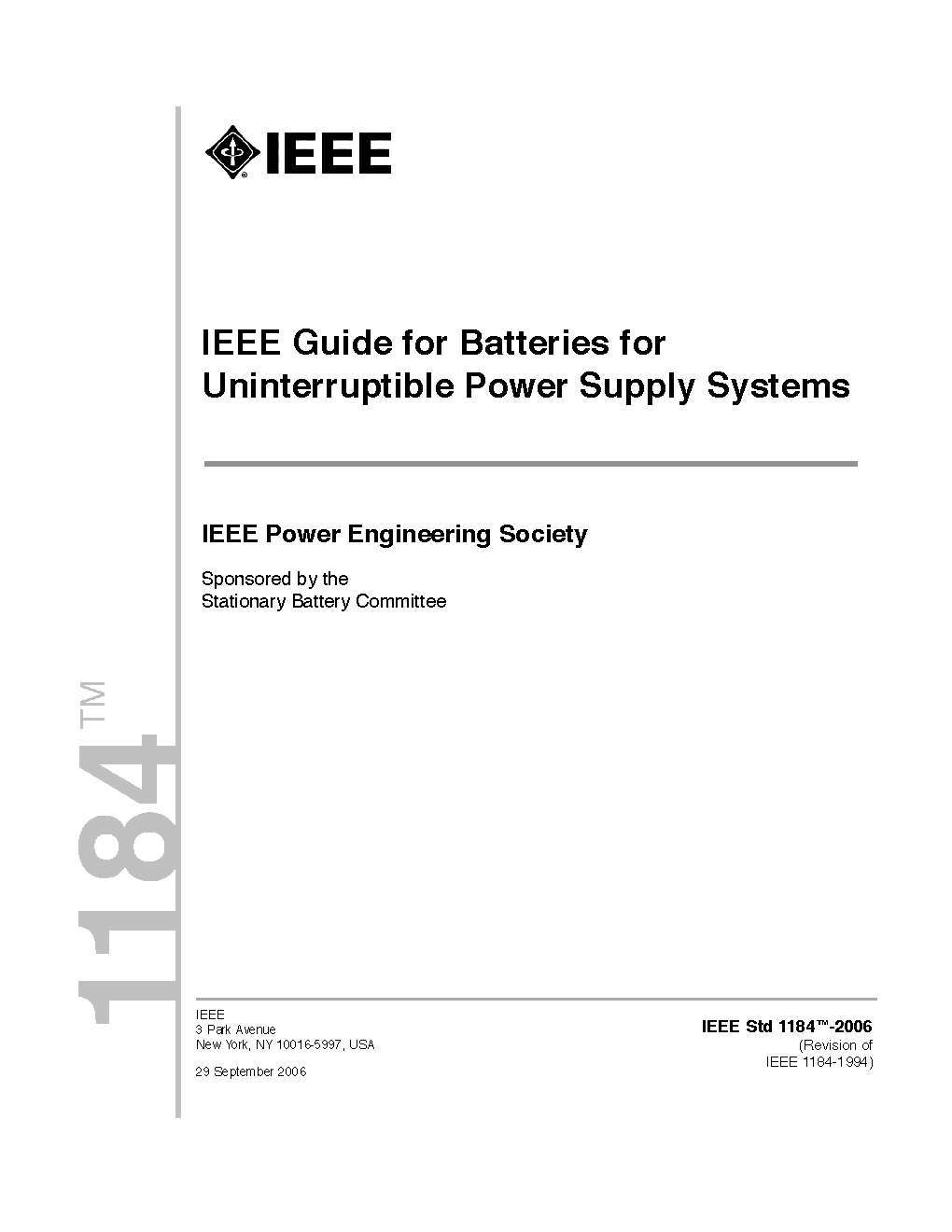 IEEE

IEEE Guide for Batteries for Uninterruptible Power Supply Systems

IEEE Power Engineering Society

Sponsored by the
Stationary Battery Committee

1184™

IEEE
3 Park Avenue
New York, NY 10016-5997, USA

29 September 2006

IEEE Std 1184™-2006
(Revision of
IEEE 1184-1994)